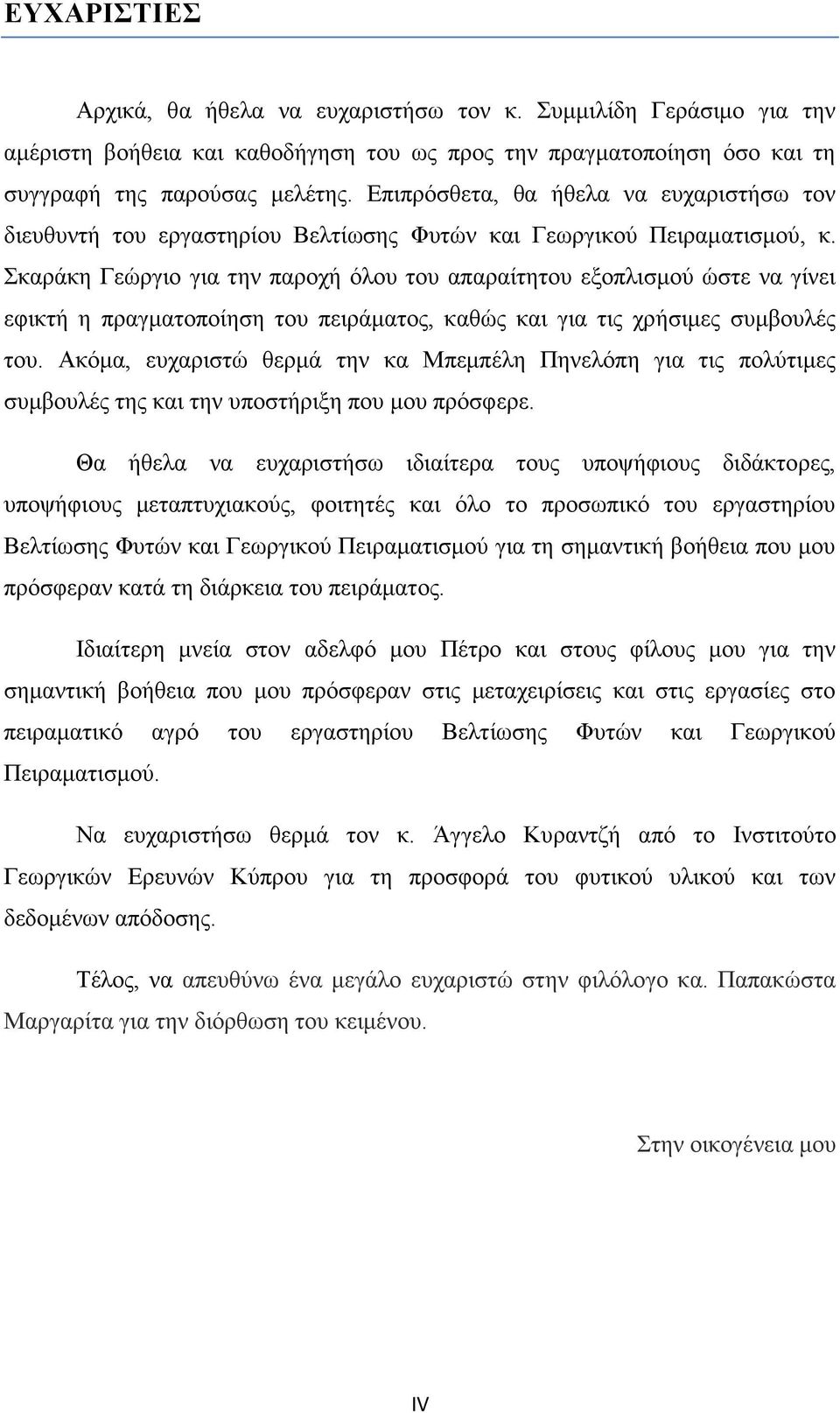 ΕΥΧΑΡΙΣΤΙΕΣ

Αρχικά, θα ήθελα να ευχαριστήσω τον κ. Συμμιλίδη Γεράσιμο για την αμέριστη βοήθεια και καθοδήγηση του ως προς την πραγματοποίηση όσο και τη συγγραφή της παρούσας μελέτης. Επιπρόσθετα, θα ήθελα να ευχαριστήσω τον διευθυντή του εργαστηρίου Βελτίωσης Φυτών και Γεωργικού Πειραματισμού, κ. Σκαράκη Γεώργιο για την παροχή όλου του απαραίτητου εξοπλισμού ώστε να γίνει εφικτή η πραγματοποίηση του πειράματος, καθώς και για τις χρήσιμες συμβουλές του. Ακόμα, ευχαριστώ θερμά την κα Μπεμπέλη Πηνελόπη για τις πολύτιμες συμβουλές της και την υποστήριξη που μου πρόσφερε.

Θα ήθελα να ευχαριστήσω ιδιαίτερα τους υποψήφιους διδάκτορες, υποψήφιους μεταπτυχιακούς, φοιτητές και όλο το προσωπικό του εργαστηρίου Βελτίωσης Φυτών και Γεωργικού Πειραματισμού για τη σημαντική βοήθεια που μου πρόσφεραν κατά τη διάρκεια του πειράματος.

Ιδιαίτερη μνεία στον αδελφό μου Πέτρο και στους φίλους μου για την σημαντική βοήθεια που μου πρόσφεραν στις μεταχειρίσεις και στις εργασίες στο πειραματικό αγρό του εργαστηρίου Βελτίωσης Φυτών και Γεωργικού Πειραματισμού.

Να ευχαριστήσω θερμά τον κ. Άγγελο Κυραντζή από το Ινστιτούτο Γεωργικών Ερευνών Κύπρου για τη προσφορά του φυτικού υλικού και των δεδομένων απόδοσης.

Τέλος, να απευθύνω ένα μεγάλο ευχαριστώ στην φιλόλογο κα. Παπακώστα Μαργαρίτα για την διόρθωση του κειμένου.

Στην οικογένεια μου

IV